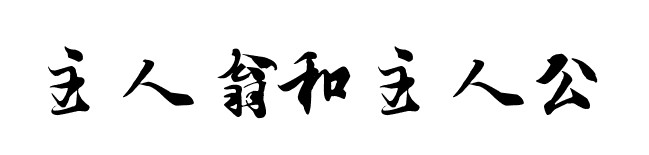 主人翁和主人公